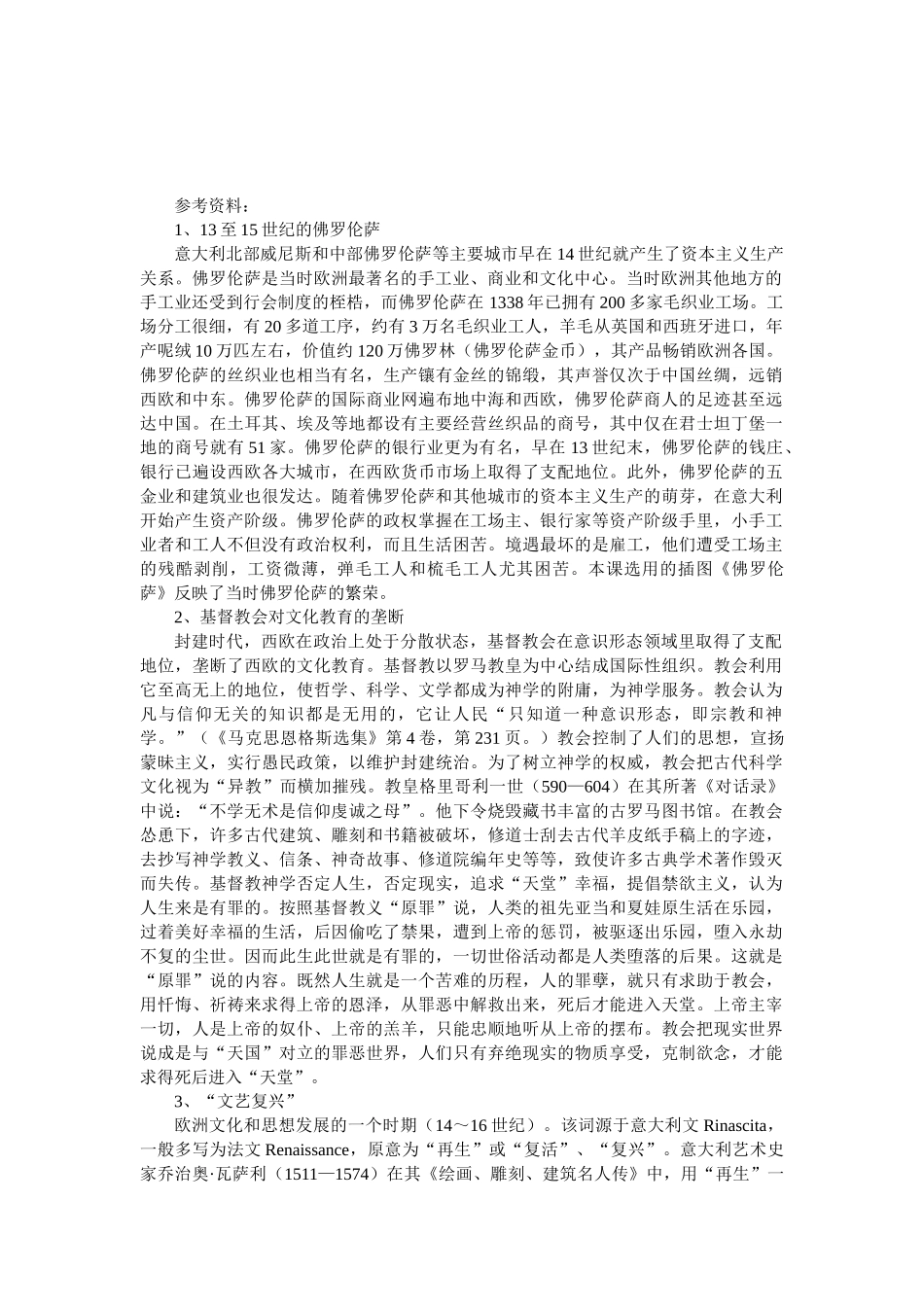 参考资料：

1、13 至 15 世纪的佛罗伦萨

意大利北部威尼斯和中部佛罗伦萨等主要城市早在 14 世纪就产生了资本主义生产关系。佛罗伦萨是当时欧洲最著名的手工业、商业和文化中心。当时欧洲其他地方的手工业还受到行会制度的桎梏，而佛罗伦萨在 1338 年已拥有 200 多家毛织业工场。工场分工很细，有 20 多道工序，约有 3 万名毛织业工人，羊毛从英国和西班牙进口，年产呢绒 10 万匹左右，价值约 120 万佛罗林（佛罗伦萨金币），其产品畅销欧洲各国。佛罗伦萨的丝织业也相当有名，生产镶有金丝的锦缎，其声誉仅次于中国丝绸，远销西欧和中东。佛罗伦萨的国际商业网遍布地中海和西欧，佛罗伦萨商人的足迹甚至远达中国。在土耳其、埃及等地都设有主要经营丝织品的商号，其中仅在君士坦丁堡一地的商号就有 51 家。佛罗伦萨的银行业更为有名，早在 13 世纪末，佛罗伦萨的钱庄、银行已遍设西欧各大城市，在西欧货币市场上取得了支配地位。此外，佛罗伦萨的五金业和建筑业也很发达。随着佛罗伦萨和其他城市的资本主义生产的萌芽，在意大利开始产生资产阶级。佛罗伦萨的政权掌握在工场主、银行家等资产阶级手里，小手工业者和工人不但没有政治权利，而且生活困苦。境遇最坏的是雇工，他们遭受工场主的残酷剥削，工资微薄，弹毛工人和梳毛工人尤其困苦。本课选用的插图《佛罗伦萨》反映了当时佛罗伦萨的繁荣。

2、基督教会对文化教育的垄断

封建时代，西欧在政治上处于分散状态，基督教会在意识形态领域里取得了支配地位，垄断了西欧的文化教育。基督教以罗马教皇为中心结成国际性组织。教会利用它至高无上的地位，使哲学、科学、文学都成为神学的附庸，为神学服务。教会认为凡与信仰无关的知识都是无用的，它让人民“只知道一种意识形态，即宗教和神学。”（《马克思恩格斯选集》第 4 卷，第 231 页。）教会控制了人们的思想，宣扬蒙昧主义，实行愚民政策，以维护封建统治。为了树立神学的权威，教会把古代科学文化视为“异教”而横加摧残。教皇格里哥利一世（590—604）在其所著《对话录》中说：“不学无术是信仰虔诚之母”。他下令烧毁藏书丰富的古罗马图书馆。在教会怂恿下，许多古代建筑、雕刻和书籍被破坏，修道士刮去古代羊皮纸手稿上的字迹，去抄写神学教义、信条、神奇故事、修道院编年史等等，致使许多古典学术著作毁灭而失传。基督教神学否定人生，否定现实，追求“天堂”幸福，提倡禁欲主义，认为人生来是有罪的。按照基督教义“原罪”说，人类的祖先亚当和夏娃原生活在乐园，过着美好幸福的生活，后因偷吃了禁果，遭到上帝的惩罚，被驱逐出乐园，堕入永劫不复的尘世。因而此生此世就是有罪的，一切世俗活动都是人类堕落的后果。这就是“原罪”说的内容。既然人生就是一个苦难的历程，人的罪孽，就只有求助于教会，用忏悔、祈祷来求得上帝的恩泽，从罪恶中解救出来，死后才能进入天堂。上帝主宰一切，人是上帝的奴仆、上帝的羔羊，只能忠顺地听从上帝的摆布。教会把现实世界说成是与“天国”对立的罪恶世界，人们只有弃绝现实的物质享受，克制欲念，才能求得死后进入“天堂”。

3、“文艺复兴”

欧洲文化和思想发展的一个时期（14～16 世纪）。该词源于意大利文 Rinascita，一般多写为法文 Renaissance，原意为“再生”或“复活”、“复兴”。意大利艺术史家乔治奥·瓦萨利（1511—1574）在其《绘画、雕刻、建筑名人传》中，用“再生”一